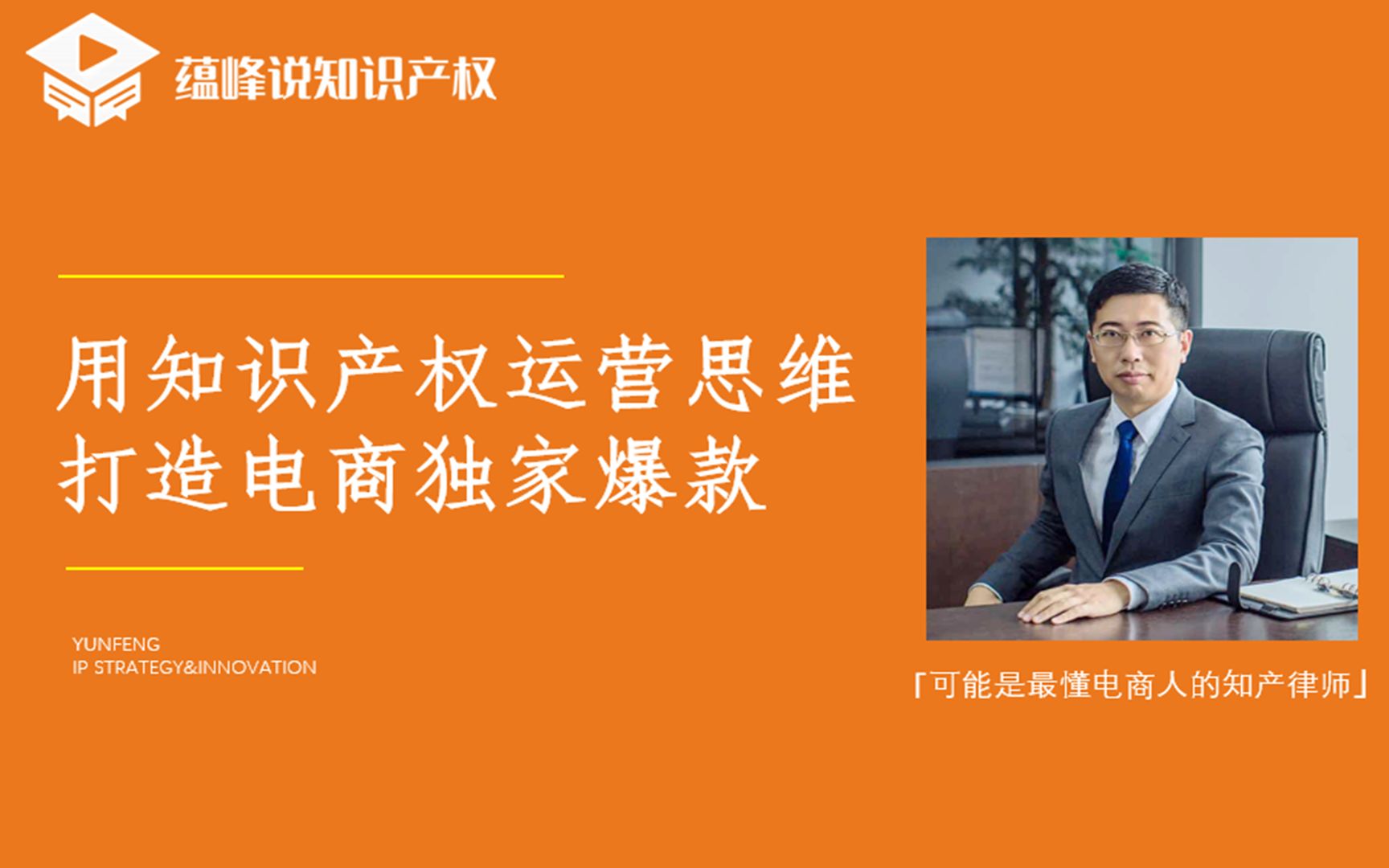 蕴峰说知识产权

用知识产权运营思维
打造电商独家爆款

YUNFENG
IP STRATEGY&INNOVATION

「可能是最懂电商人的知产律师」